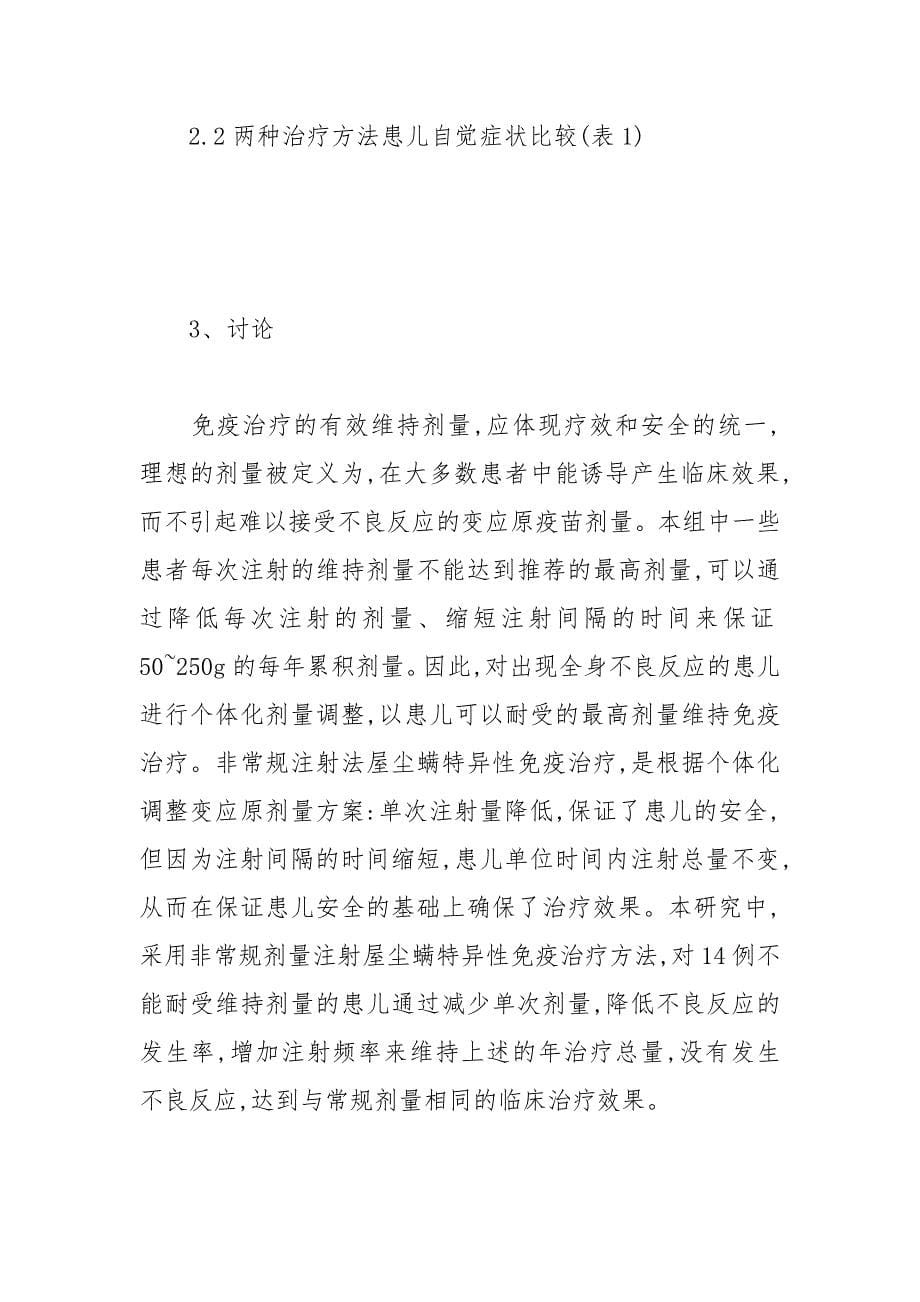 2.2 两种治疗方法患儿自觉症状比较(表 1)

3、讨论

免疫治疗的有效维持剂量,应体现疗效和安全的统一,理想的剂量被定义为,在大多数患者中能诱导产生临床效果,而不引起难以接受不良反应的变应原疫苗剂量。本组中一些患者每次注射的维持剂量不能达到推荐的最高剂量,可以通过降低每次注射的剂量、缩短注射间隔的时间来保证 50~250g 的每年累积剂量。因此,对出现全身不良反应的患儿进行个体化剂量调整,以患儿可以耐受的最高剂量维持免疫治疗。非常规注射法屋尘螨特异性免疫治疗,是根据个体化调整变应原剂量方案:单次注射量降低,保证了患儿的安全,但因为注射间隔的时间缩短,患儿单位时间内注射总量不变,从而在保证患儿安全的基础上确保了治疗效果。本研究中,采用非常规剂量注射屋尘螨特异性免疫治疗方法,对 14 例不能耐受维持剂量的患儿通过减少单次剂量,降低不良反应的发生率,增加注射频率来维持上述的年治疗总量,没有发生不良反应,达到与常规剂量相同的临床治疗效果。